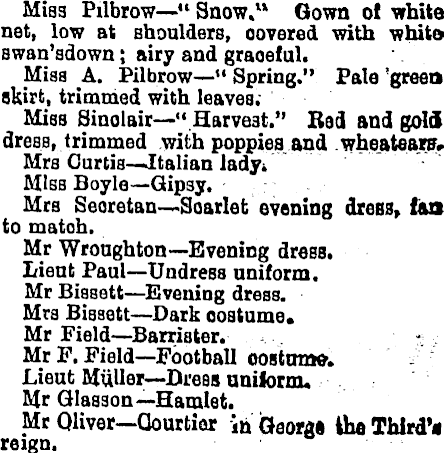 Miss Pilbrow—"Snow." Gown of white net, low at shoulders, covered with white swan'sdown; airy and graceful.

Miss A. Pilbrow—"Spring." Pale green skirt, trimmed with leaves.

Miss Sinclair—"Harvest." Red and gold dress, trimmed with poppies and wheatears.

Mrs Curtis—Italian lady.

Miss Boyle—Gipsy.

Mrs Secretan—Scarlet evening dress, fan to match.

Mr Wroughton—Evening dress.

Lieut Paul—Undress uniform.

Mr Bissett—Evening dress.

Mrs Bissett—Dark costume.

Mr Field—Barrister.

Mr F. Field—Football costume.

Lieut Müller—Dress uniform.

Mr Glasson—Hamlet.

Mr Oliver—Courtier in George the Third's reign.